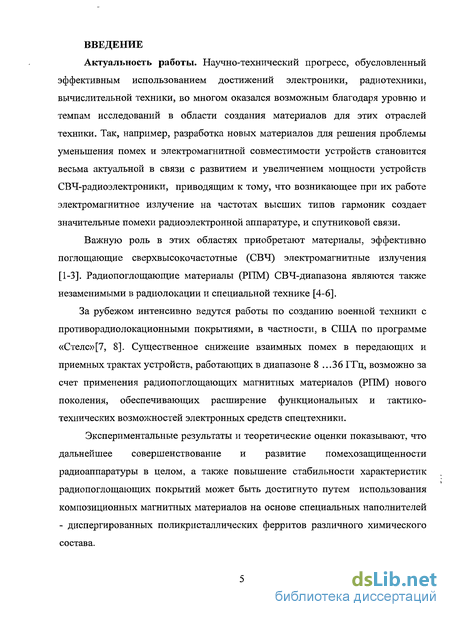 ВВЕДЕНИЕ

Актуальность работы. Научно-технический прогресс, обусловленный эффективным использованием достижений электроники, радиотехники, вычислительной техники, во многом оказался возможным благодаря уровню и темпам исследований в области создания материалов для этих отраслей техники. Так, например, разработка новых материалов для решения проблемы уменьшения помех и электромагнитной совместимости устройств становится весьма актуальной в связи с развитием и увеличением мощности устройств СВЧ-радиоэлектроники, приводящим к тому, что возникающее при их работе электромагнитное излучение на частотах высших типов гармоник создает значительные помехи радиоэлектронной аппаратуре, и спутниковой связи.

Важную роль в этих областях приобретают материалы, эффективно поглощающие сверхвысокочастотные (СВЧ) электромагнитные излучения [1-3]. Радиопоглощающие материалы (РПМ) СВЧ-диапазона являются также незаменимыми в радиолокации и специальной технике [4-6].

За рубежом интенсивно ведутся работы по созданию военной техники с противорадиолокационными покрытиями, в частности, в США по программе «Стелс»[7, 8]. Существенное снижение взаимных помех в передающих и приемных трактах устройств, работающих в диапазоне 8 ...36 ГГц, возможно за счет применения радиопоглощающих магнитных материалов (РПМ) нового поколения, обеспечивающих расширение функциональных и тактико-технических возможностей электронных средств спецтехники.

Экспериментальные результаты и теоретические оценки показывают, что дальнейшее совершенствование и развитие помехозащищенности радиоаппаратуры в целом, а также повышение стабильности характеристик радиопоглощающих покрытий может быть достигнуто путем использования композиционных магнитных материалов на основе специальных наполнителей - диспергированных поликристаллических ферритов различного химического состава.

5

dsLib.net
библиотека диссертаций